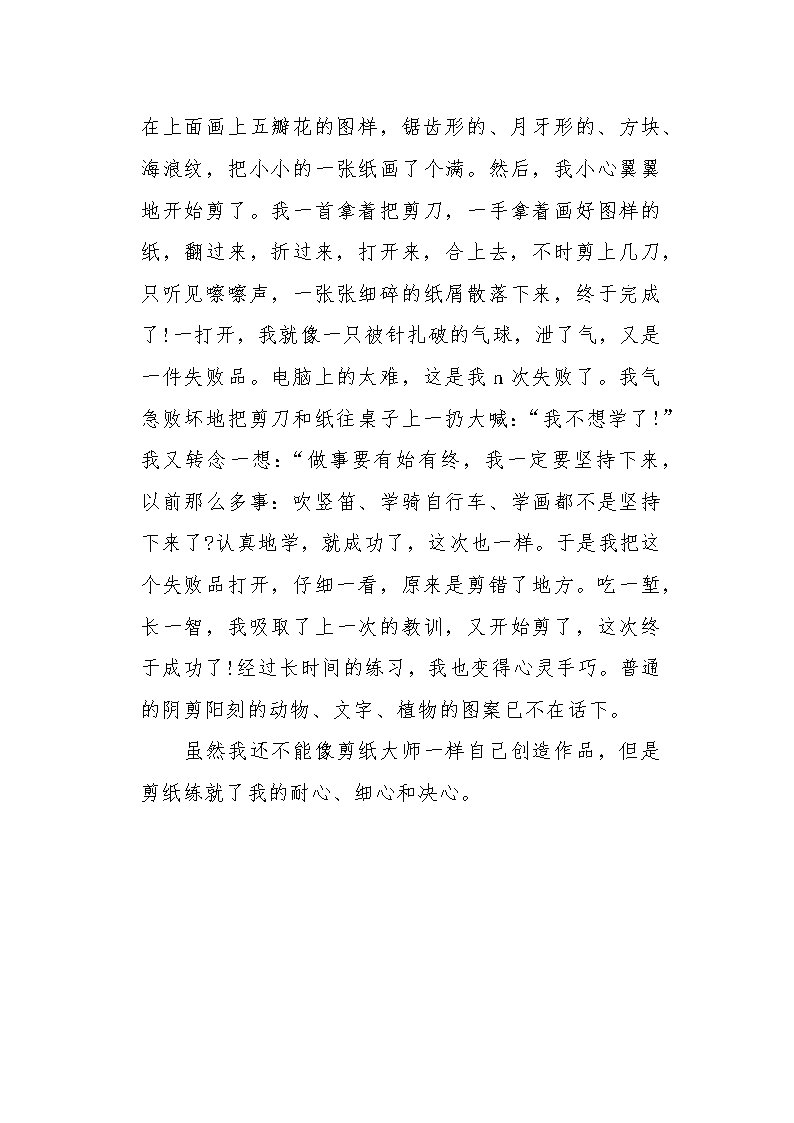 在上面画上五瓣花的图样，锯齿形的、月牙形的、方块、海浪纹，把小小的一张纸画了个满。然后，我小心翼翼地开始剪了。我一首拿着把剪刀，一手拿着画好图样的纸，翻过来，折过来，打开来，合上去，不时剪上几刀，只听见嚓嚓声，一张张细碎的纸屑散落下来，终于完成了!一打开，我就像一只被针扎破的气球，泄了气，又是一件失败品。电脑上的太难，这是我 n 次失败了。我气急败坏地把剪刀和纸往桌子上一扔大喊：“我不想学了!”我又转念一想：“做事要有始有终，我一定要坚持下来，以前那么多事：吹竖笛、学骑自行车、学画都不是坚持下来了?认真地学，就成功了，这次也一样。于是我把这个失败品打开，仔细一看，原来是剪错了地方。吃一堑，长一智，我吸取了上一次的教训，又开始剪了，这次终于成功了!经过长时间的练习，我也变得心灵手巧。普通的阴剪阳刻的动物、文字、植物的图案已不在话下。

虽然我还不能像剪纸大师一样自己创造作品，但是剪纸练就了我的耐心、细心和决心。